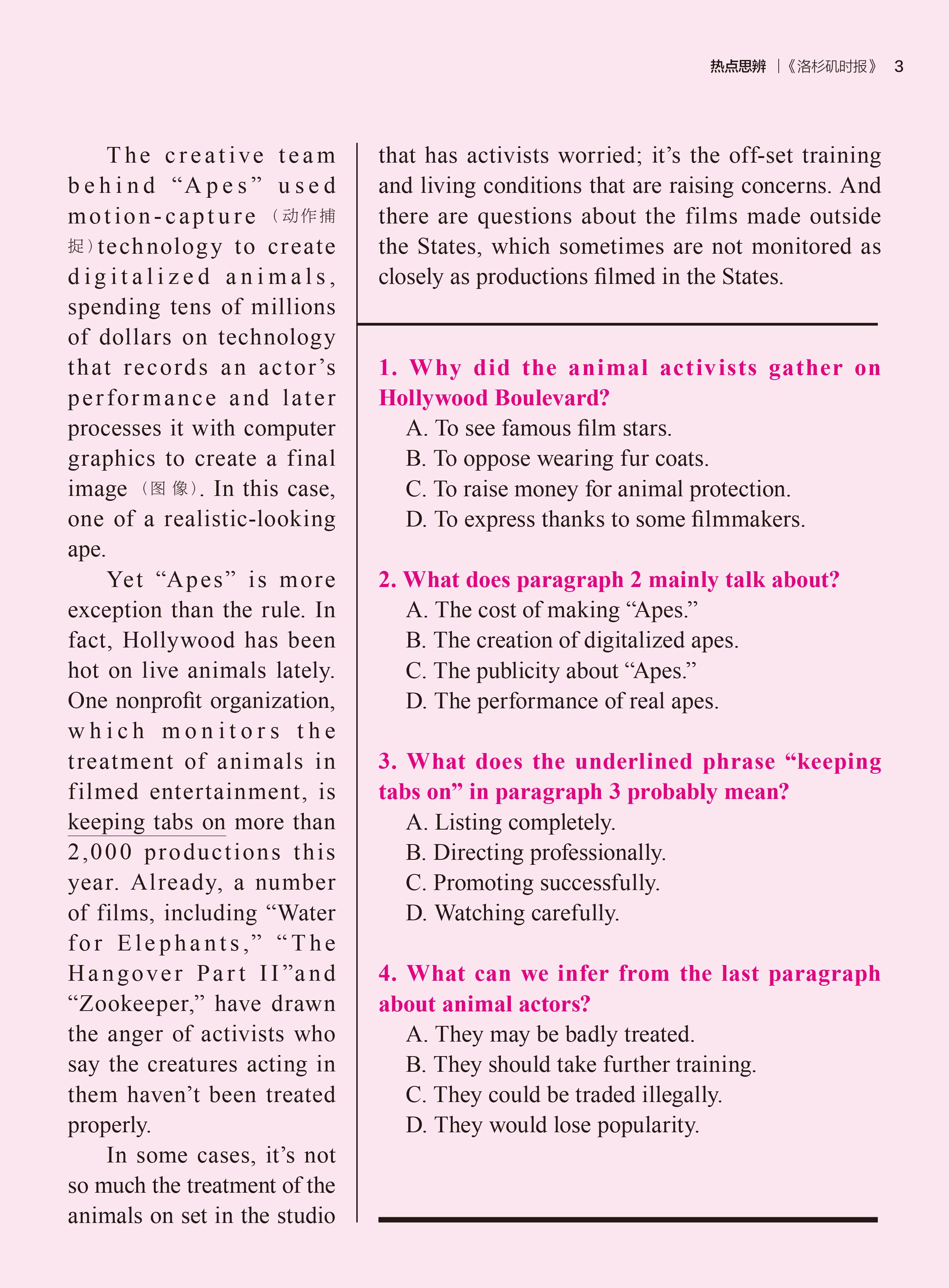 热点思辨 |《洛杉矶时报》 3

The creative team behind “Apes” used motion-capture（动作捕捉）technology to create digitalized animals, spending tens of millions of dollars on technology that records an actor’s performance and later processes it with computer graphics to create a final image（图像）. In this case, one of a realistic-looking ape.

Yet “Apes” is more exception than the rule. In fact, Hollywood has been hot on live animals lately. One nonprofit organization, which monitors the treatment of animals in filmed entertainment, is keeping tabs on more than 2,000 productions this year. Already, a number of films, including “Water for Elephants,” “The Hangover Part II”and “Zookeeper,” have drawn the anger of activists who say the creatures acting in them haven’t been treated properly.

In some cases, it’s not so much the treatment of the animals on set in the studio that has activists worried; it’s the off-set training and living conditions that are raising concerns. And there are questions about the films made outside the States, which sometimes are not monitored as closely as productions filmed in the States.

1. Why did the animal activists gather on Hollywood Boulevard?
A. To see famous film stars.
B. To oppose wearing fur coats.
C. To raise money for animal protection.
D. To express thanks to some filmmakers.

2. What does paragraph 2 mainly talk about?
A. The cost of making “Apes.”
B. The creation of digitalized apes.
C. The publicity about “Apes.”
D. The performance of real apes.

3. What does the underlined phrase “keeping tabs on” in paragraph 3 probably mean?
A. Listing completely.
B. Directing professionally.
C. Promoting successfully.
D. Watching carefully.

4. What can we infer from the last paragraph about animal actors?
A. They may be badly treated.
B. They should take further training.
C. They could be traded illegally.
D. They would lose popularity.